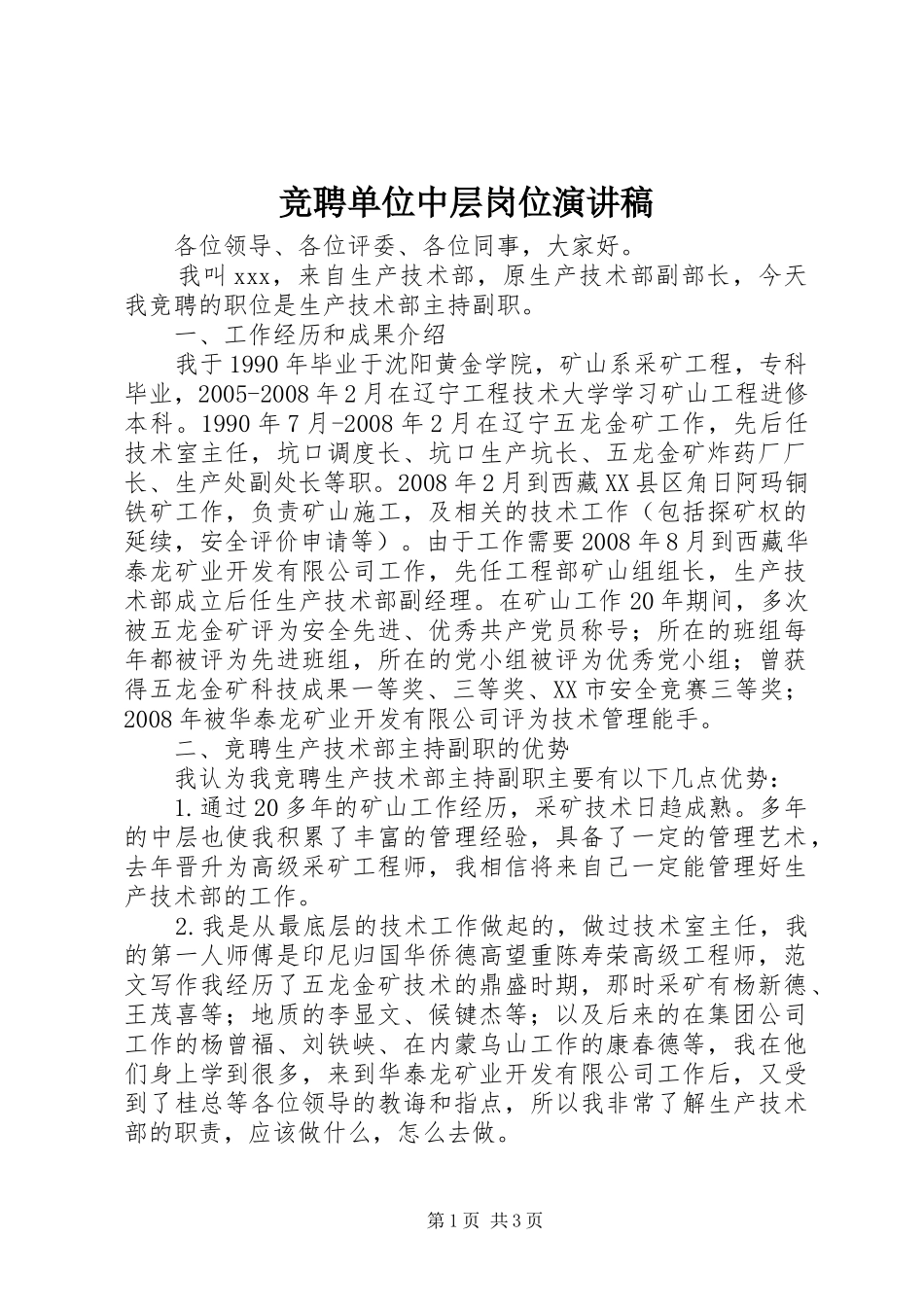 竞聘单位中层岗位演讲稿

各位领导、各位评委、各位同事，大家好。

我叫xxx，来自生产技术部，原生产技术部副部长，今天我竞聘的职位是生产技术部主持副职。

一、工作经历和成果介绍

我于1990年毕业于沈阳黄金学院，矿山系采矿工程，专科毕业，2005-2008年2月在辽宁工程技术大学学习矿山工程进修本科。1990年7月-2008年2月在辽宁五龙金矿工作，先后任技术室主任，坑口调度长、坑口生产坑长、五龙金矿炸药厂厂长、生产处副处长等职。2008年2月到西藏XX县区角日阿玛铜铁矿工作，负责矿山施工，及相关的技术工作（包括探矿权的延续，安全评价申请等）。由于工作需要2008年8月到西藏华泰龙矿业开发有限公司工作，先任工程部矿山组组长，生产技术部成立后任生产技术部副经理。在矿山工作20年期间，多次被五龙金矿评为安全先进、优秀共产党员称号；所在的班组每年都被评为先进班组，所在的党小组被评为优秀党小组；曾获得五龙金矿科技成果一等奖、三等奖、XX市安全竞赛三等奖；2008年被华泰龙矿业开发有限公司评为技术管理能手。

二、竞聘生产技术部主持副职的优势

我认为我竞聘生产技术部主持副职主要有以下几点优势：

1.通过20多年的矿山工作经历，采矿技术日趋成熟。多年的中层也使我积累了丰富的管理经验，具备了一定的管理艺术，去年晋升为高级采矿工程师，我相信将来自己一定能管理好生产技术部的工作。

2.我是从最底层的技术工作做起的，做过技术室主任，我的第一人师傅是印尼归国华侨德高望重陈寿荣高级工程师，范文写作我经历了五龙金矿技术的鼎盛时期，那时采矿有杨新德、王茂喜等；地质的李显文、候键杰等；以及后来的在集团公司工作的杨曾福、刘铁峡、在内蒙乌山工作的康春德等，我在他们身上学到很多，来到华泰龙矿业开发有限公司工作后，又受到了桂总等各位领导的教诲和指点，所以我非常了解生产技术部的职责，应该做什么，怎么去做。

第1页 共3页